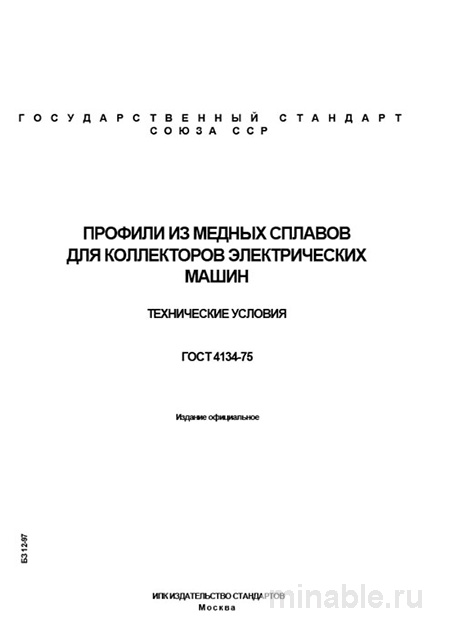 ГОСУДАРСТВЕННЫЙ СТАНДАРТ СОЮЗА ССР

ПРОФИЛИ ИЗ МЕДНЫХ СПЛАВОВ ДЛЯ КОЛЛЕКТОРОВ ЭЛЕКТРИЧЕСКИХ МАШИН

ТЕХНИЧЕСКИЕ УСЛОВИЯ

ГОСТ 4134-75

Издание официальное

БЗ 12-97

ИПК ИЗДАТЕЛЬСТВО СТАНДАРТОВ
Москва

minable.ru